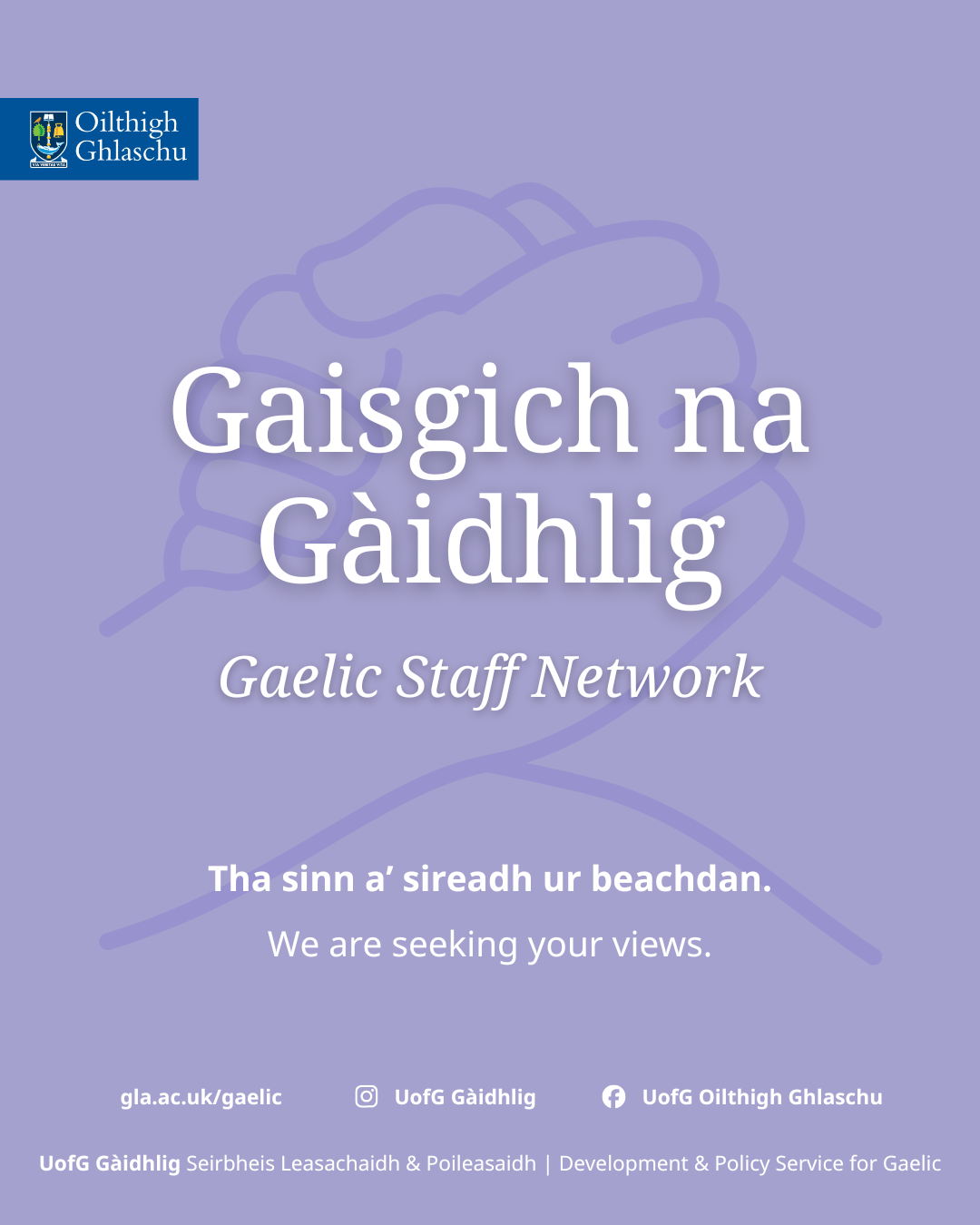 Oilthigh
Ghlaschu

Gaisgich na Gàidhlig

Gaelic Staff Network

Tha sinn a' sireadh ur beachdan.

We are seeking your views.

gla.ac.uk/gaelic UofG Gàidhlig UofG Oilthigh Ghlaschu

UofG Gàidhlig Seirbheis Leasachaidh & Poileasaidh | Development & Policy Service for Gaelic